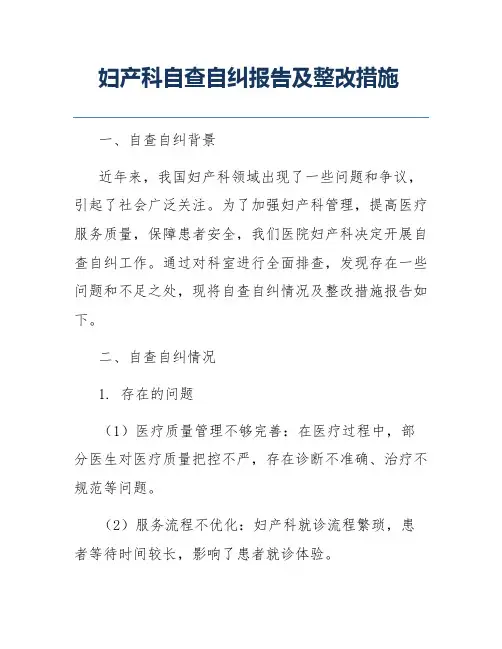 妇产科自查自纠报告及整改措施

一、自查自纠背景

近年来，我国妇产科领域出现了一些问题和争议，引起了社会广泛关注。为了加强妇产科管理，提高医疗服务质量，保障患者安全，我们医院妇产科决定开展自查自纠工作。通过对科室进行全面排查，发现存在一些问题和不足之处，现将自查自纠情况及整改措施报告如下。

二、自查自纠情况

1. 存在的问题

（1）医疗质量管理不够完善：在医疗过程中，部分医生对医疗质量把控不严，存在诊断不准确、治疗不规范等问题。

（2）服务流程不优化：妇产科就诊流程繁琐，患者等待时间较长，影响了患者就诊体验。